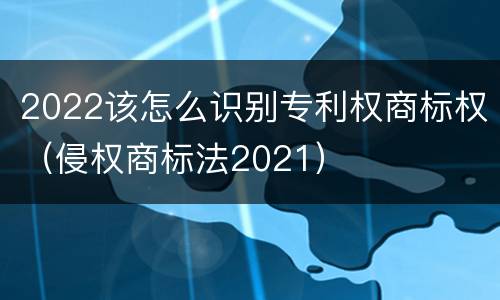 2022该怎么识别专利权商标权（侵权商标法2021）